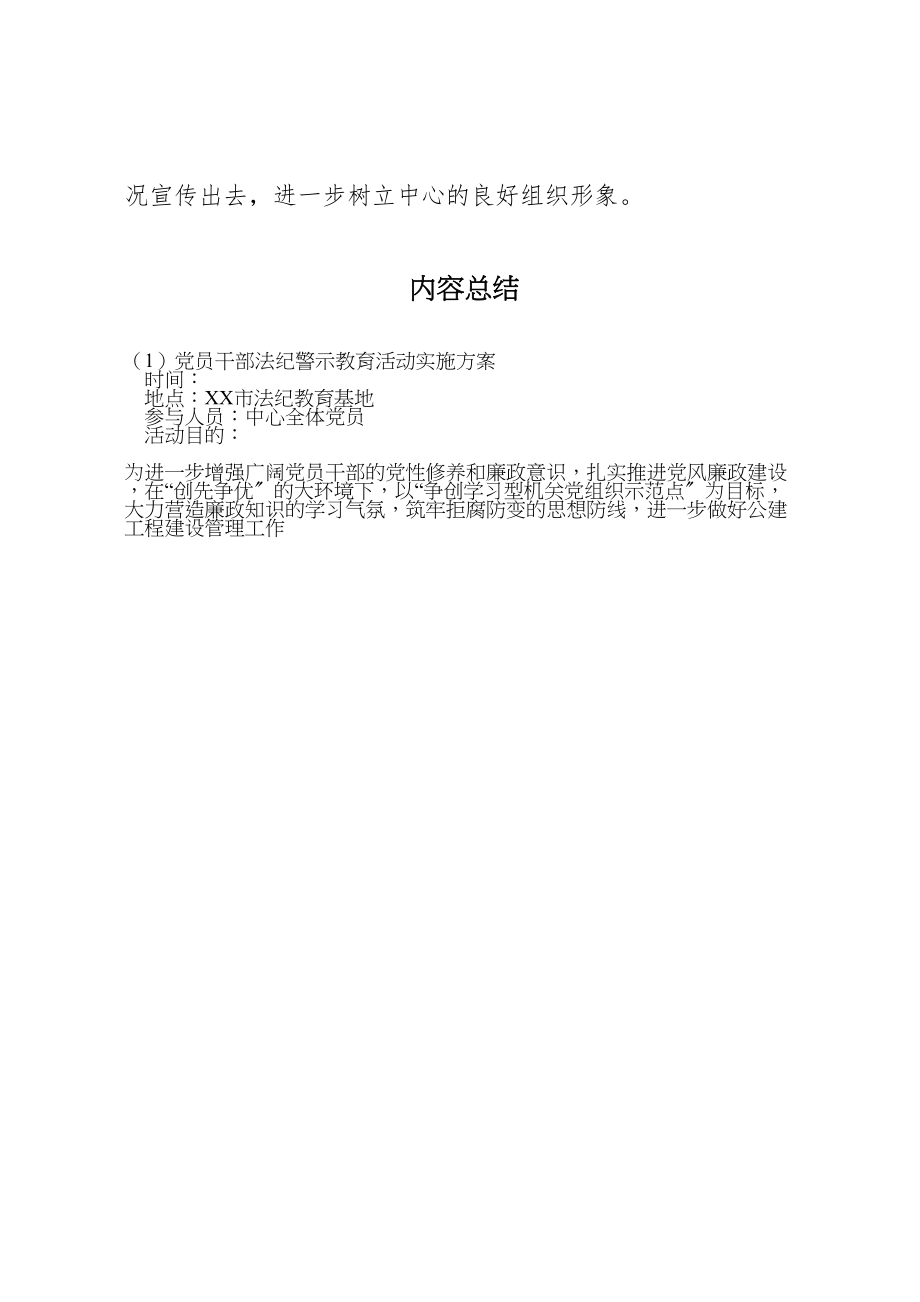 况宣传出去，进一步树立中心的良好组织形象。

内容总结

（1）党员干部法纪警示教育活动实施方案
时间：
地点：XX市法纪教育基地
参与人员：中心全体党员
活动目的：

为进一步增强广阔党员干部的党性修养和廉政意识，扎实推进党风廉政建设，在“创先争优〞的大环境下，以“争创学习型机关党组织示范点〞为目标，大力营造廉政知识的学习气氛，筑牢拒腐防变的思想防线，进一步做好公建工程建设管理工作